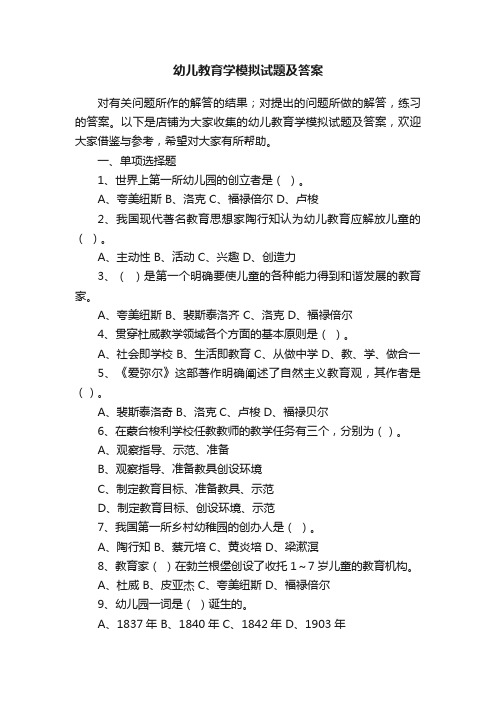 幼儿教育学模拟试题及答案

对有关问题所作的解答的结果；对提出的问题所做的解答，练习的答案。以下是店铺为大家收集的幼儿教育学模拟试题及答案，欢迎大家借鉴与参考，希望对大家有所帮助。

一、单项选择题

1、世界上第一所幼儿园的创立者是（ ）。

A、夸美纽斯 B、洛克 C、福禄倍尔 D、卢梭

2、我国现代著名教育思想家陶行知认为幼儿教育应解放儿童的（ ）。

A、主动性 B、活动 C、兴趣 D、创造力

3、（ ）是第一个明确要使儿童的各种能力得到和谐发展的教育家。

A、夸美纽斯 B、裴斯泰洛齐 C、洛克 D、福禄倍尔

4、贯穿杜威教学领域各个方面的基本原则是（ ）。

A、社会即学校 B、生活即教育 C、从做中学 D、教、学、做合一

5、《爱弥尔》这部著作明确阐述了自然主义教育观，其作者是（ ）。

A、裴斯泰洛奇 B、洛克 C、卢梭 D、福禄贝尔

6、在蒙台梭利学校任教教师的教学任务有三个，分别为（ ）。

A、观察指导、示范、准备

B、观察指导、准备教具创设环境

C、制定教育目标、准备教具、示范

D、制定教育目标、创设环境、示范

7、我国第一所乡村幼稚园的创办人是（ ）。

A、陶行知 B、蔡元培 C、黄炎培 D、梁漱溟

8、教育家（ ）在勃兰根堡创设了收托 1～7 岁儿童的教育机构。

A、杜威 B、皮亚杰 C、夸美纽斯 D、福禄倍尔

9、幼儿园一词是（ ）诞生的。

A、1837 年 B、1840 年 C、1842 年 D、1903 年